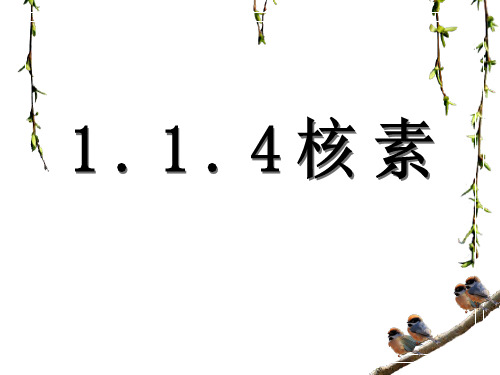 1.1.4核素